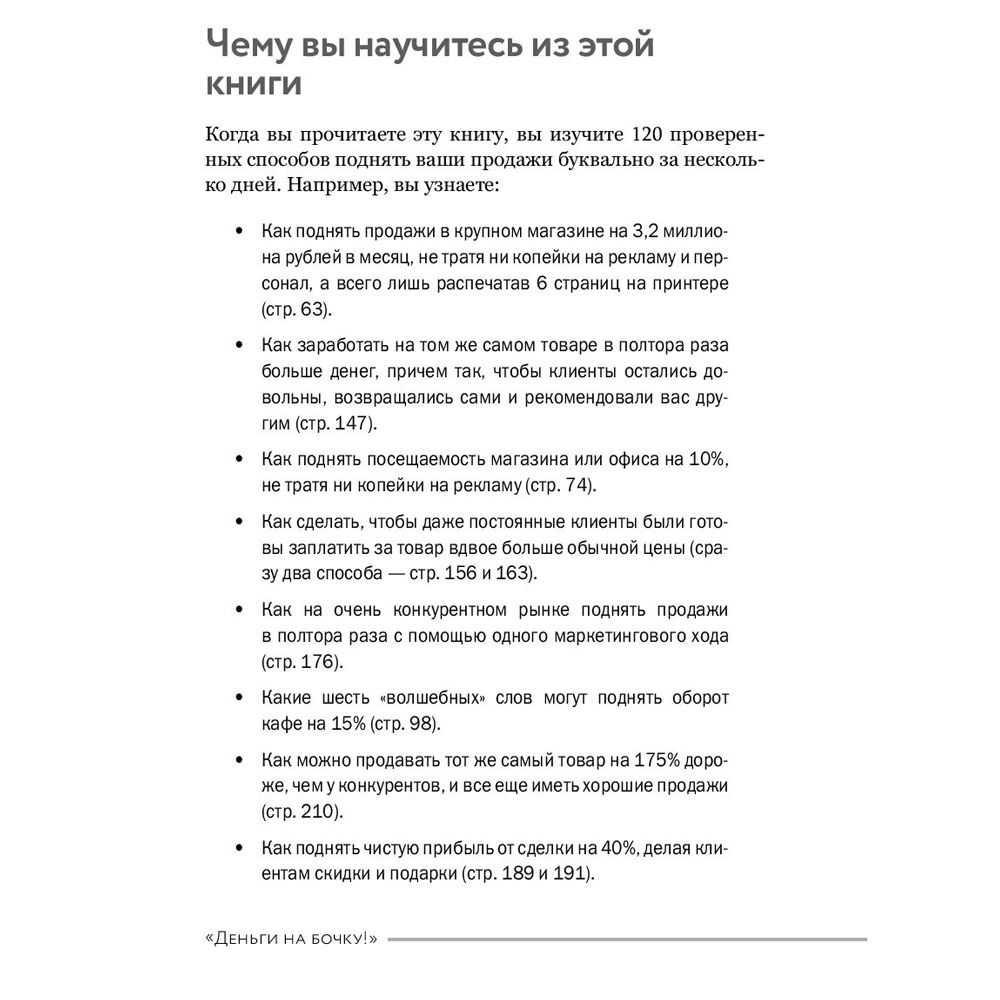 Чему вы научитесь из этой книги

Когда вы прочитаете эту книгу, вы изучите 120 проверенных способов поднять ваши продажи буквально за несколько дней. Например, вы узнаете:

• Как поднять продажи в крупном магазине на 3,2 миллиона рублей в месяц, не тратя ни копейки на рекламу и персонал, а всего лишь распечатав 6 страниц на принтере (стр. 63).

• Как заработать на том же самом товаре в полтора раза больше денег, причем так, чтобы клиенты остались довольны, возвращались сами и рекомендовали вас другим (стр. 147).

• Как поднять посещаемость магазина или офиса на 10%, не тратя ни копейки на рекламу (стр. 74).

• Как сделать, чтобы даже постоянные клиенты были готовы заплатить за товар вдвое больше обычной цены (сразу два способа — стр. 156 и 163).

• Как на очень конкурентном рынке поднять продажи в полтора раза с помощью одного маркетингового хода (стр. 176).

• Какие шесть «волшебных» слов могут поднять оборот кафе на 15% (стр. 98).

• Как можно продавать тот же самый товар на 175% дороже, чем у конкурентов, и все еще иметь хорошие продажи (стр. 210).

• Как поднять чистую прибыль от сделки на 40%, делая клиентам скидки и подарки (стр. 189 и 191).

«Деньги на бочку!»